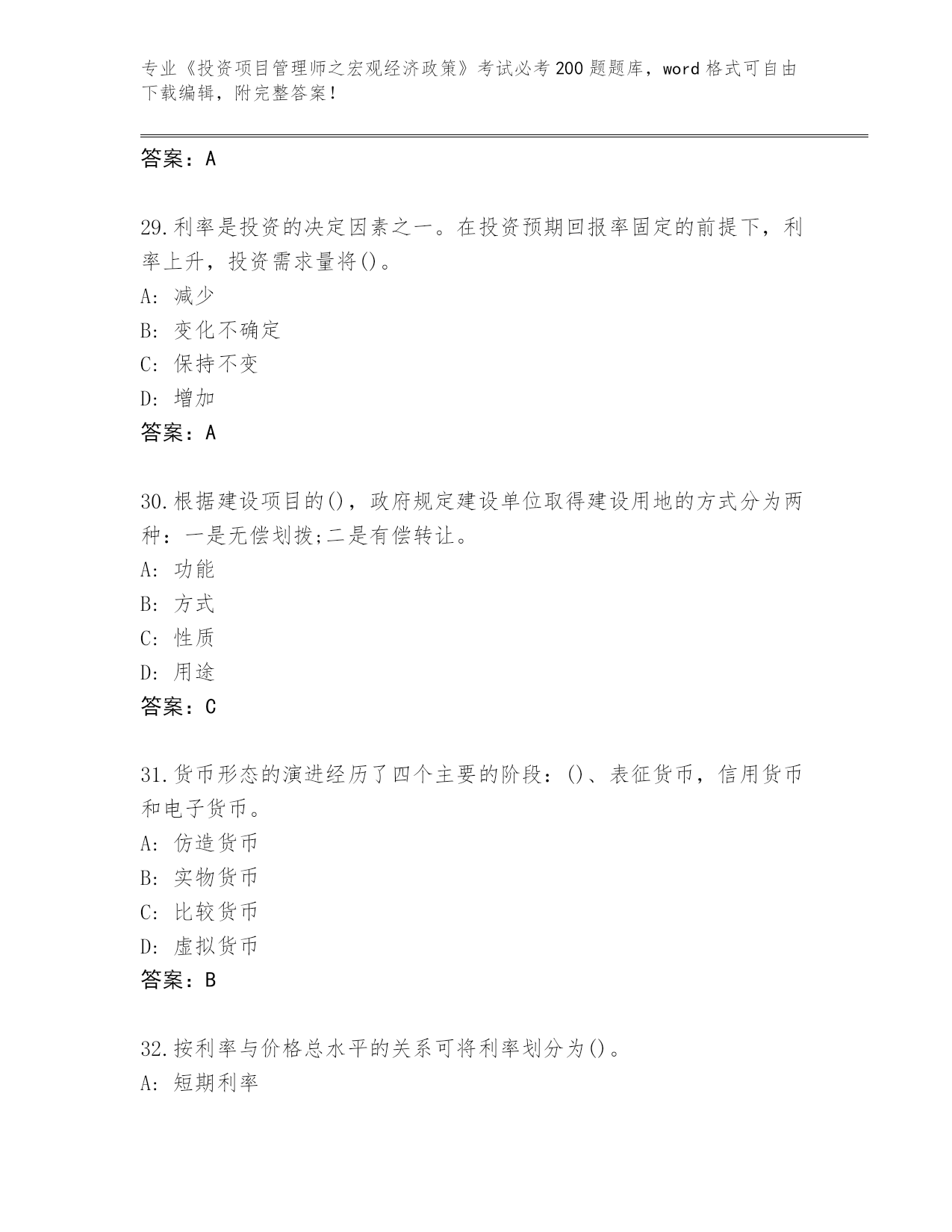 专业《投资项目管理师之宏观经济政策》考试必考200题题库，word格式可自由下载编辑，附完整答案！

答案：A

29.利率是投资的决定因素之一。在投资预期回报率固定的前提下，利率上升，投资需求量将()。
A: 减少
B: 变化不确定
C: 保持不变
D: 增加
答案：A

30.根据建设项目的()，政府规定建设单位取得建设用地的方式分为两种：一是无偿划拨;二是有偿转让。
A: 功能
B: 方式
C: 性质
D: 用途
答案：C

31.货币形态的演进经历了四个主要的阶段：()、表征货币，信用货币和电子货币。
A: 仿造货币
B: 实物货币
C: 比较货币
D: 虚拟货币
答案：B

32.按利率与价格总水平的关系可将利率划分为()。
A: 短期利率